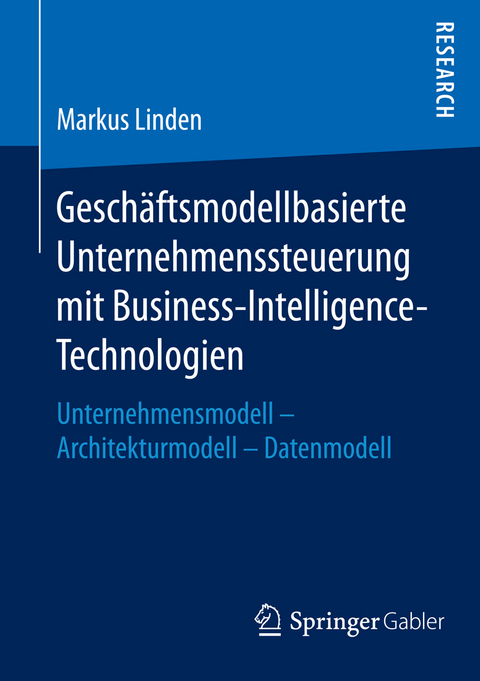 RESEARCH

Markus Linden

Geschäftsmodellbasierte Unternehmenssteuerung mit Business-Intelligence-Technologien

Unternehmensmodell – Architekturmodell – Datenmodell

Springer Gabler